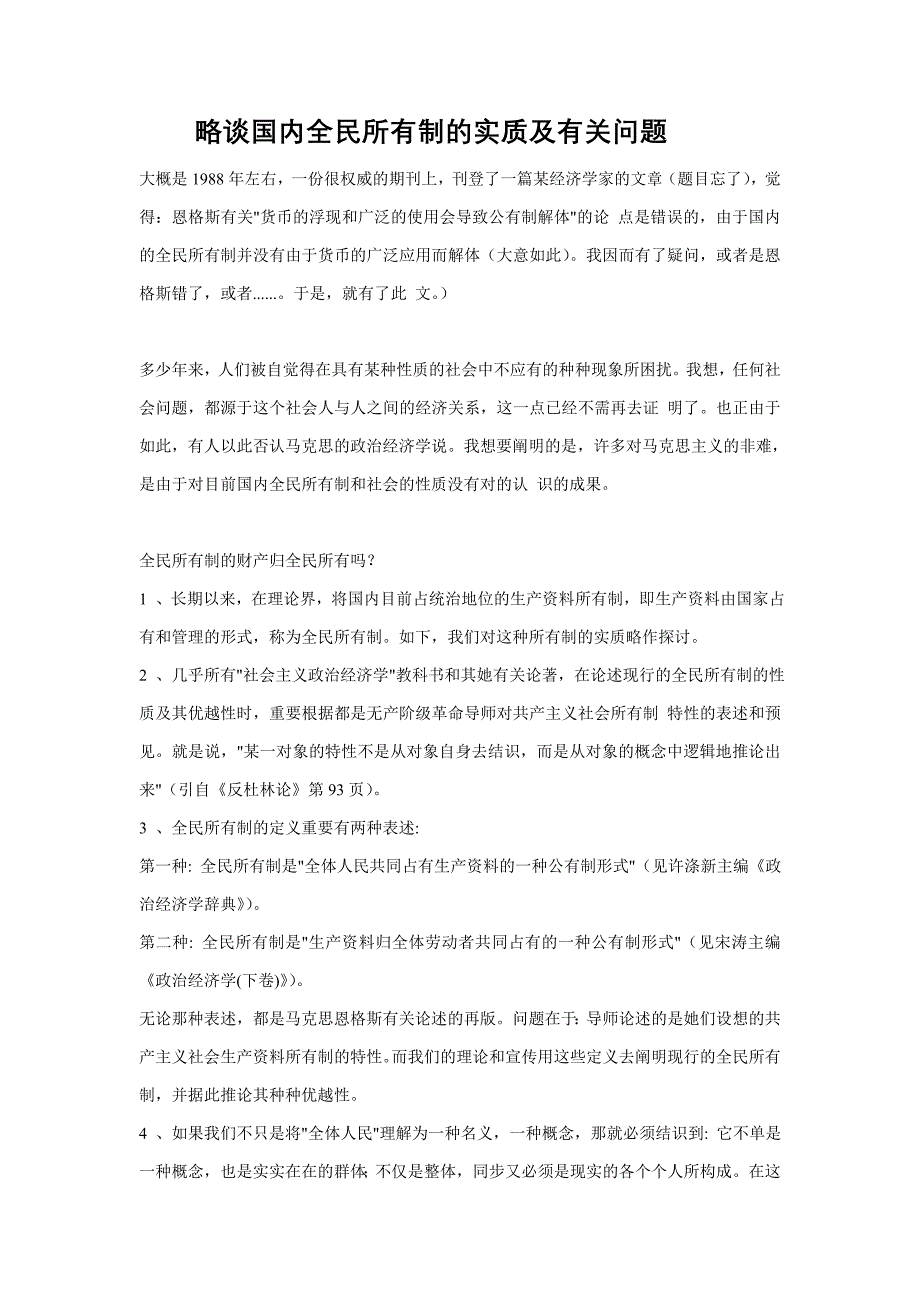 略谈国内全民所有制的实质及有关问题

大概是 1988 年左右，一份很权威的期刊上，刊登了一篇某经济学家的文章（题目忘了），觉得：恩格斯有关"货币的浮现和广泛的使用会导致公有制解体"的论 点是错误的，由于国内的全民所有制并没有由于货币的广泛应用而解体（大意如此）。我因而有了疑问，或者是恩格斯错了，或者......。于是，就有了此 文。）

多少年来，人们被自觉得在具有某种性质的社会中不应有的种种现象所困扰。我想，任何社会问题，都源于这个社会人与人之间的经济关系，这一点已经不需再去证 明了。也正由于如此，有人以此否认马克思的政治经济学说。我想要阐明的是，许多对马克思主义的非难，是由于对目前国内全民所有制和社会的性质没有对的认 识的成果。

全民所有制的财产归全民所有吗？

1 、长期以来，在理论界，将国内目前占统治地位的生产资料所有制，即生产资料由国家占有和管理的形式，称为全民所有制。如下，我们对这种所有制的实质略作探讨。

2 、几乎所有"社会主义政治经济学"教科书和其她有关论著，在论述现行的全民所有制的性质及其优越性时，重要根据都是无产阶级革命导师对共产主义社会所有制 特性的表述和预见。就是说，"某一对象的特性不是从对象自身去结识，而是从对象的概念中逻辑地推论出来"（引自《反杜林论》第 93 页）。

3 、全民所有制的定义重要有两种表述:

第一种: 全民所有制是"全体人民共同占有生产资料的一种公有制形式"（见许涤新主编《政治经济学辞典》）。

第二种: 全民所有制是"生产资料归全体劳动者共同占有的一种公有制形式"（见宋涛主编《政治经济学(下卷)》）。

无论那种表述，都是马克思恩格斯有关论述的再版。问题在于: 导师论述的是她们设想的共产主义社会生产资料所有制的特性。而我们的理论和宣传用这些定义去阐明现行的全民所有制，并据此推论其种种优越性。

4 、如果我们不只是将"全体人民"理解为一种名义，一种概念，那就必须结识到: 它不单是一种概念，也是实实在在的群体 不仅是整体，同步又必须是现实的各个个人所构成。在这